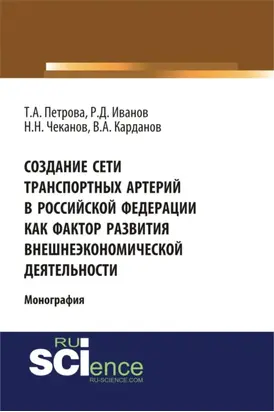 Т.А. Петрова, Р.Д. Иванов
Н.Н. Чеканов, В.А. Карданов

СОЗДАНИЕ СЕТИ ТРАНСПОРТНЫХ АРТЕРИЙ В РОССИЙСКОЙ ФЕДЕРАЦИИ КАК ФАКТОР РАЗВИТИЯ ВНЕШНЕЭКОНОМИЧЕСКОЙ ДЕЯТЕЛЬНОСТИ

Монография

RU SCIence
RU-SCIENCE.COM